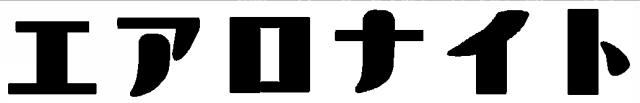 エアロナイト